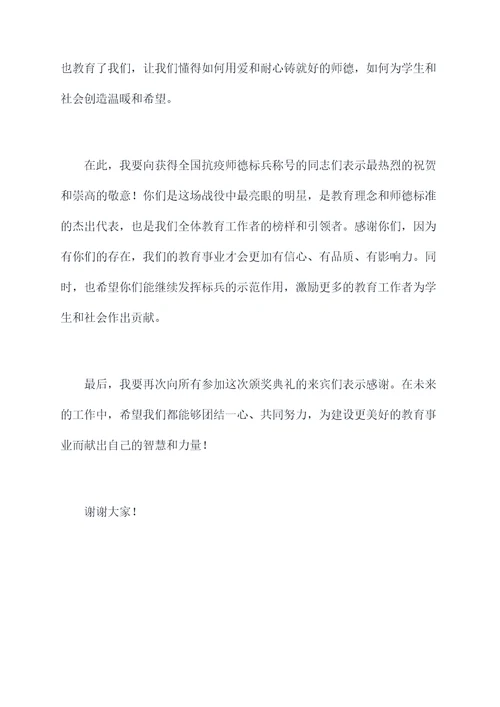 也教育了我们，让我们懂得如何用爱和耐心铸就好的师德，如何为学生和社会创造温暖和希望。

在此，我要向获得全国抗疫师德标兵称号的同志们表示最热烈的祝贺和崇高的敬意！你们是这场战役中最亮眼的明星，是教育理念和师德标准的杰出代表，也是我们全体教育工作者的榜样和引领者。感谢你们，因为有你们的存在，我们的教育事业才会更加有信心、有品质、有影响力。同时，也希望你们能继续发挥标兵的示范作用，激励更多的教育工作者为学生和社会作出贡献。

最后，我要再次向所有参加这次颁奖典礼的来宾们表示感谢。在未来的工作中，希望我们都能够团结一心、共同努力，为建设更美好的教育事业而献出自己的智慧和力量！

谢谢大家！